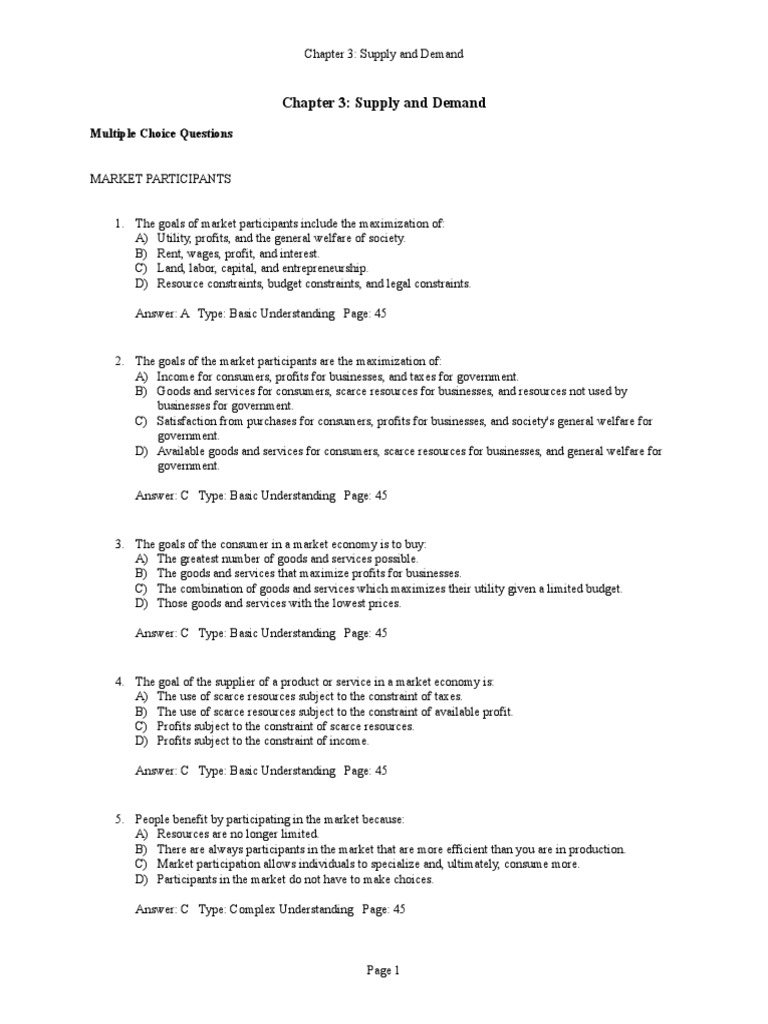 Chapter 3: Supply and Demand

Chapter 3: Supply and Demand

Multiple Choice Questions

MARKET PARTICIPANTS

1. The goals of market participants include the maximization of:
A) Utility, profits, and the general welfare of society.
B) Rent, wages, profit, and interest.
C) Land, labor, capital, and entrepreneurship.
D) Resource constraints, budget constraints, and legal constraints.

Answer: A Type: Basic Understanding Page: 45

2. The goals of the market participants are the maximization of:
A) Income for consumers, profits for businesses, and taxes for government.
B) Goods and services for consumers, scarce resources for businesses, and resources not used by businesses for government.
C) Satisfaction from purchases for consumers, profits for businesses, and society's general welfare for government.
D) Available goods and services for consumers, scarce resources for businesses, and general welfare for government.

Answer: C Type: Basic Understanding Page: 45

3. The goals of the consumer in a market economy is to buy:
A) The greatest number of goods and services possible.
B) The goods and services that maximize profits for businesses.
C) The combination of goods and services which maximizes their utility given a limited budget.
D) Those goods and services with the lowest prices.

Answer: C Type: Basic Understanding Page: 45

4. The goal of the supplier of a product or service in a market economy is:
A) The use of scarce resources subject to the constraint of taxes.
B) The use of scarce resources subject to the constraint of available profit.
C) Profits subject to the constraint of scarce resources.
D) Profits subject to the constraint of income.

Answer: C Type: Basic Understanding Page: 45

5. People benefit by participating in the market because:
A) Resources are no longer limited.
B) There are always participants in the market that are more efficient than you are in production.
C) Market participation allows individuals to specialize and, ultimately, consume more.
D) Participants in the market do not have to make choices.

Answer: C Type: Complex Understanding Page: 45

Page 1